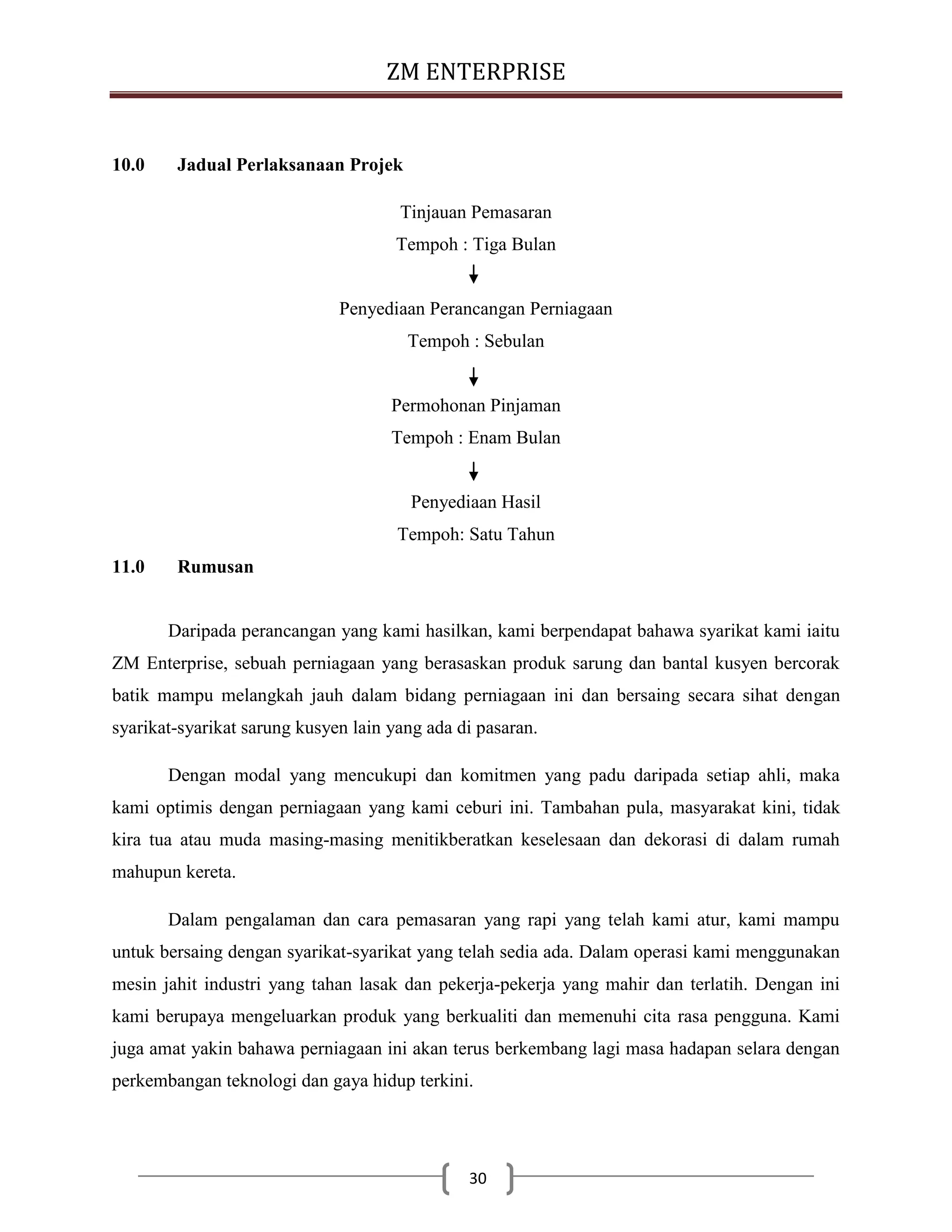 ZM ENTERPRISE

10.0 Jadual Perlaksanaan Projek

Tinjauan Pemasaran
Tempoh : Tiga Bulan

Penyediaan Perancangan Perniagaan
Tempoh : Sebulan

Permohonan Pinjaman
Tempoh : Enam Bulan

Penyediaan Hasil
Tempoh: Satu Tahun

11.0 Rumusan

Daripada perancangan yang kami hasilkan, kami berpendapat bahawa syarikat kami iaitu ZM Enterprise, sebuah perniagaan yang berasaskan produk sarung dan bantal kusyen bercorak batik mampu melangkah jauh dalam bidang perniagaan ini dan bersaing secara sihat dengan syarikat-syarikat sarung kusyen lain yang ada di pasaran.

Dengan modal yang mencukupi dan komitmen yang padu daripada setiap ahli, maka kami optimis dengan perniagaan yang kami ceburi ini. Tambahan pula, masyarakat kini, tidak kira tua atau muda masing-masing menitikberatkan keselesaan dan dekorasi di dalam rumah mahupun kereta.

Dalam pengalaman dan cara pemasaran yang rapi yang telah kami atur, kami mampu untuk bersaing dengan syarikat-syarikat yang telah sedia ada. Dalam operasi kami menggunakan mesin jahit industri yang tahan lasak dan pekerja-pekerja yang mahir dan terlatih. Dengan ini kami berupaya mengeluarkan produk yang berkualiti dan memenuhi cita rasa pengguna. Kami juga amat yakin bahawa perniagaan ini akan terus berkembang lagi masa hadapan selara dengan perkembangan teknologi dan gaya hidup terkini.

30